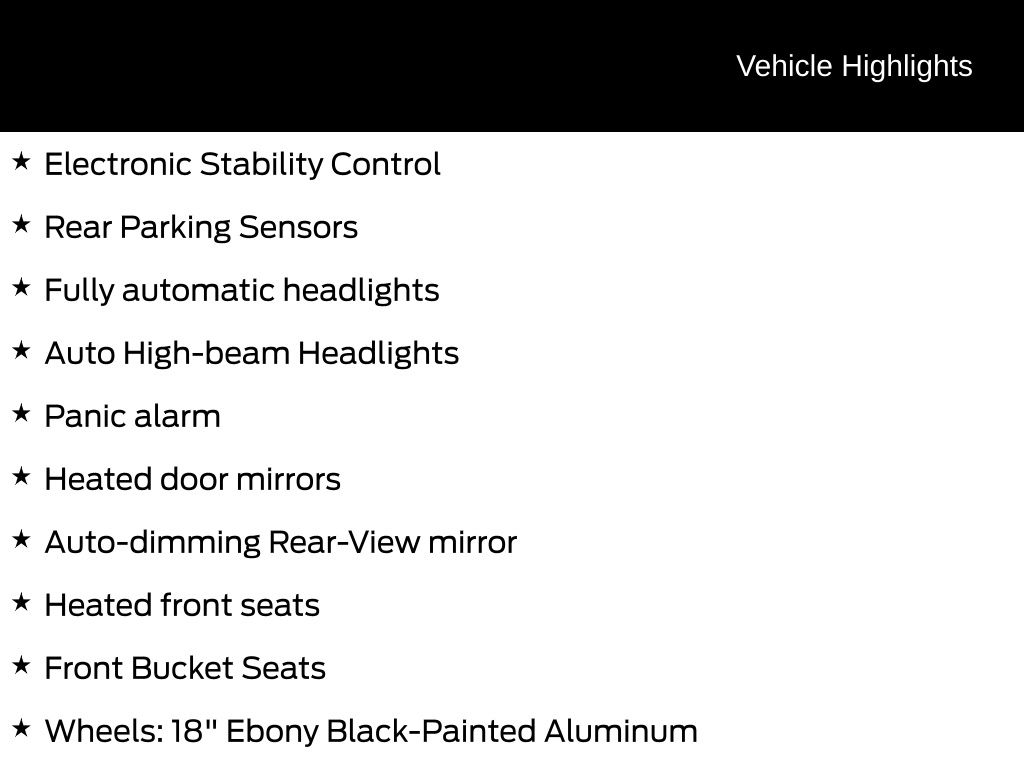 Vehicle Highlights

★ Electronic Stability Control

★ Rear Parking Sensors

★ Fully automatic headlights

★ Auto High-beam Headlights

★ Panic alarm

★ Heated door mirrors

★ Auto-dimming Rear-View mirror

★ Heated front seats

★ Front Bucket Seats

★ Wheels: 18" Ebony Black-Painted Aluminum